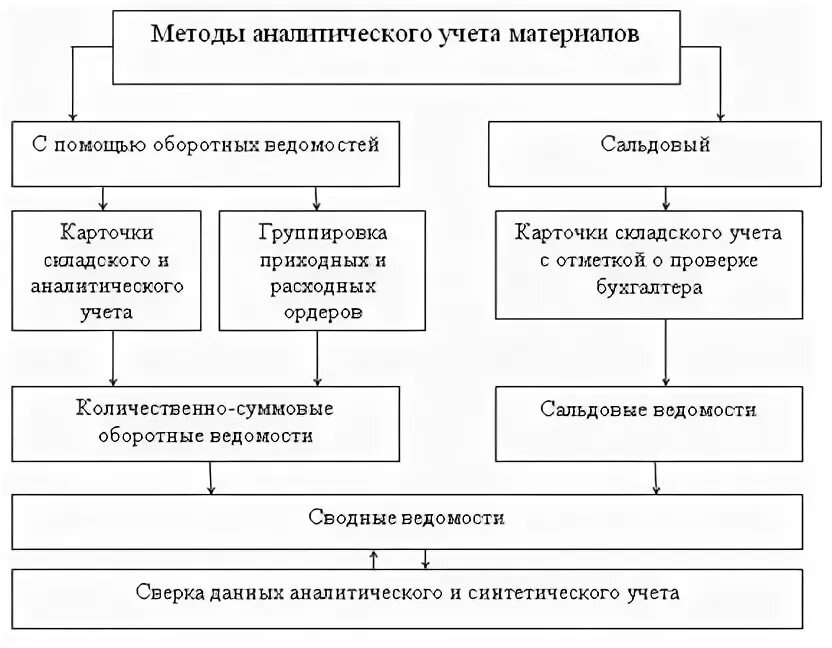 Методы аналитического учета материалов

С помощью оборотных ведомостей

Сальдовый

Карточки складского и аналитического учета

Группировка приходных и расходных ордеров

Карточки складского учета с отметкой о проверке бухгалтера

Количественно-суммовые оборотные ведомости

Сальдовые ведомости

Сводные ведомости

Сверка данных аналитического и синтетического учета